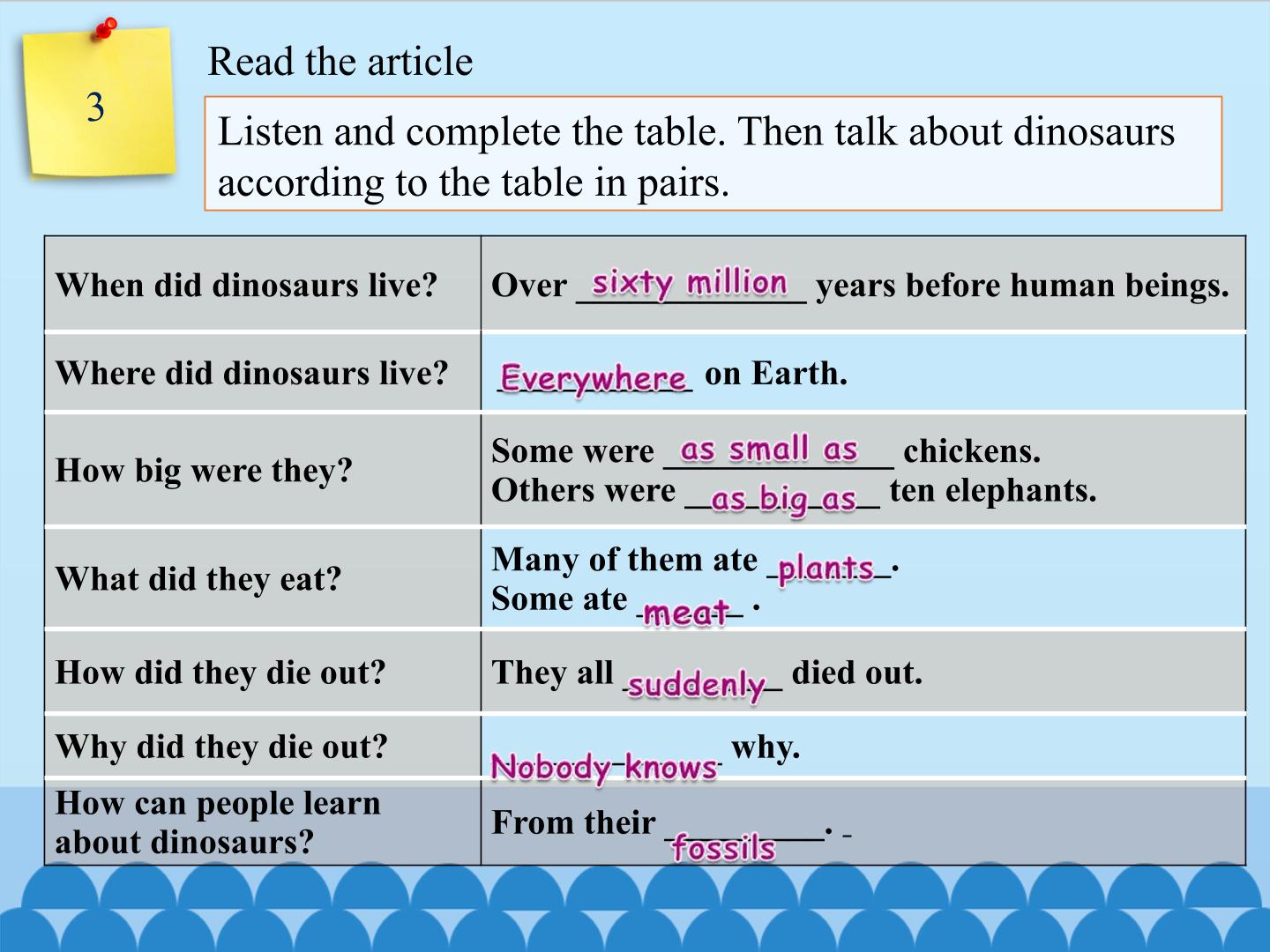 3

Read the article

Listen and complete the table. Then talk about dinosaurs according to the table in pairs.

| When did dinosaurs live? | Over sixty million years before human beings. |
|---|---|
| Where did dinosaurs live? | Everywhere on Earth. |
| How big were they? | Some were as small as chickens. Others were as big as ten elephants. |
| What did they eat? | Many of them ate plants. Some ate meat . |
| How did they die out? | They all suddenly died out. |
| Why did they die out? | Nobody knows why. |
| How can people learn about dinosaurs? | From their fossils. |